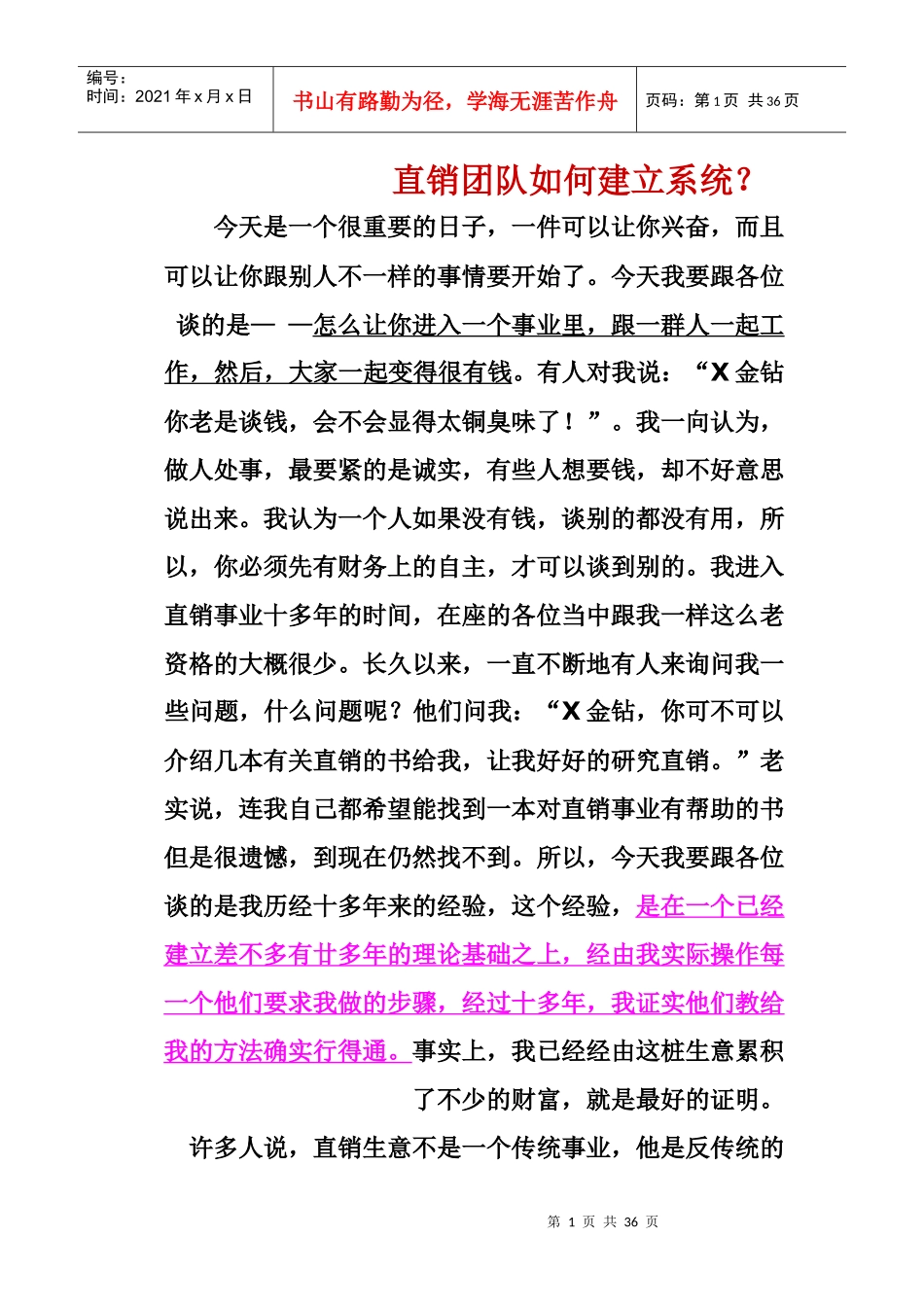 编号：
时间：2021 年 x 月 x 日

书山有路勤为径，学海无涯苦作舟

页码：第 1 页 共 36 页

直销团队如何建立系统？

今天是一个很重要的日子，一件可以让你兴奋，而且可以让你跟别人不一样的事情要开始了。今天我要跟各位谈的是— —怎么让你进入一个事业里，跟一群人一起工作，然后，大家一起变得很有钱。有人对我说：“X 金钻你老是谈钱，会不会显得太铜臭味了！”。我一向认为，做人处事，最要紧的是诚实，有些人想要钱，却不好意思说出来。我认为一个人如果没有钱，谈别的都没有用，所以，你必须先有财务上的自主，才可以谈到别的。我进入直销事业十多年的时间，在座的各位当中跟我一样这么老资格的大概很少。长久以来，一直不断地有人来询问我一些问题，什么问题呢？他们问我：“X 金钻，你可不可以介绍几本有关直销的书给我，让我好好的研究直销。”老实说，连我自己都希望能找到一本对直销事业有帮助的书但是很遗憾，到现在仍然找不到。所以，今天我要跟各位谈的是我历经十多年来的经验，这个经验，是在一个已经建立差不多有廿多年的理论基础之上，经由我实际操作每一个他们要求我做的步骤，经过十多年，我证实他们教给我的方法确实行得通。事实上，我已经经由这桩生意累积了不少的财富，就是最好的证明。

许多人说，直销生意不是一个传统事业，他是反传统的

第 1 页 共 36 页